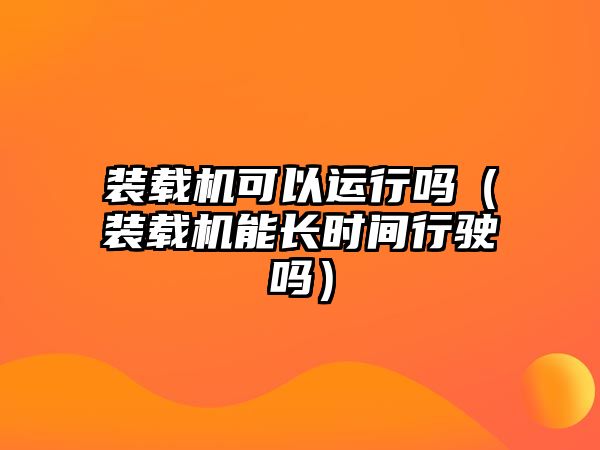 装载机可以运行吗（装载机能长时间行驶吗）